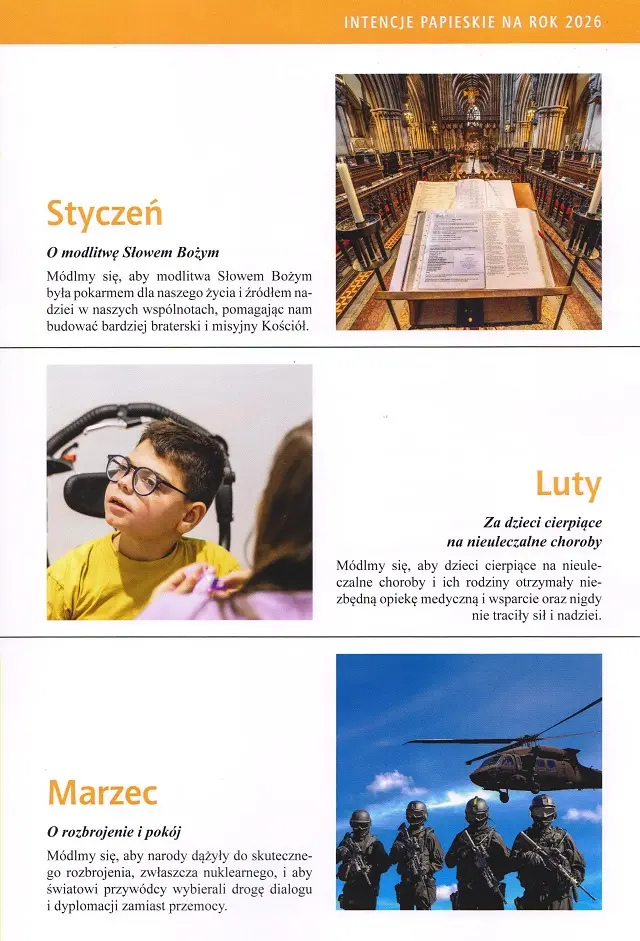 INTENCJE PAPIESKIE NA ROK 2026

Styczeń

O modlitwę Słowem Bożym

Módlmy się, aby modlitwa Słowem Bożym była pokarmem dla naszego życia i źródłem nadziei w naszych wspólnotach, pomagając nam budować bardziej braterski i misyjny Kościół.

Luty

Za dzieci cierpiące na nieuleczalne choroby

Módlmy się, aby dzieci cierpiące na nieuleczalne choroby i ich rodziny otrzymały niezbędną opiekę medyczną i wsparcie oraz nigdy nie traciły sił i nadziei.

Marzec

O rozbrojenie i pokój

Módlmy się, aby narody dążyły do skutecznego rozbrojenia, zwłaszcza nuklearnego, i aby światowi przywódcy wybierali drogę dialogu i dyplomacji zamiast przemocy.